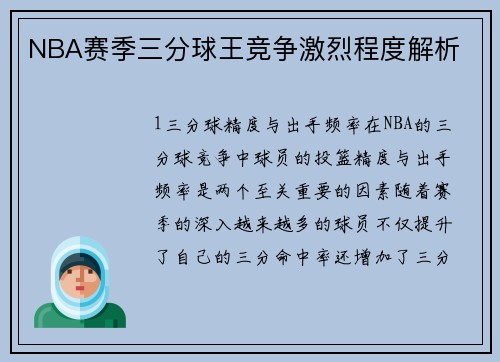 NBA赛季三分球王竞争激烈程度解析

1三分球精度与出手频率在NBA的三分球竞争中球员的投篮精度与出手频率是两个至关重要的因素随着赛季的深入越来越多的球员不仅提升了自己的三分命中率还增加了三分